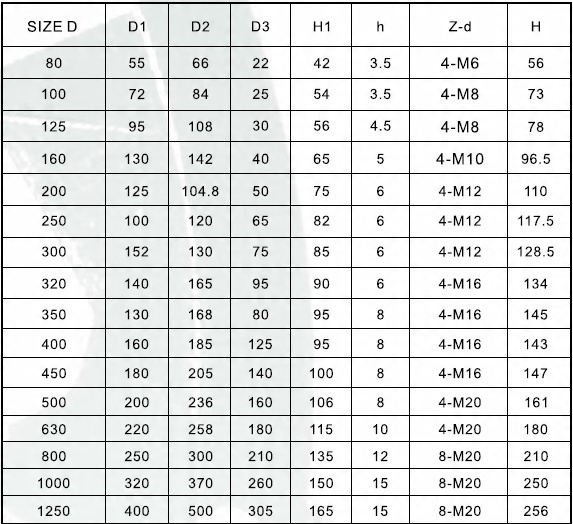 | SIZE D | D1 | D2 | D3 | H1 | h | Z-d | H |
|---|---|---|---|---|---|---|---|
| 80 | 55 | 66 | 22 | 42 | 3.5 | 4-M6 | 56 |
| 100 | 72 | 84 | 25 | 54 | 3.5 | 4-M8 | 73 |
| 125 | 95 | 108 | 30 | 56 | 4.5 | 4-M8 | 78 |
| 160 | 130 | 142 | 40 | 65 | 5 | 4-M10 | 96.5 |
| 200 | 125 | 104.8 | 50 | 75 | 6 | 4-M12 | 110 |
| 250 | 100 | 120 | 65 | 82 | 6 | 4-M12 | 117.5 |
| 300 | 152 | 130 | 75 | 85 | 6 | 4-M12 | 128.5 |
| 320 | 140 | 165 | 95 | 90 | 6 | 4-M16 | 134 |
| 350 | 130 | 168 | 80 | 95 | 8 | 4-M16 | 145 |
| 400 | 160 | 185 | 125 | 95 | 8 | 4-M16 | 143 |
| 450 | 180 | 205 | 140 | 100 | 8 | 4-M16 | 147 |
| 500 | 200 | 236 | 160 | 106 | 8 | 4-M20 | 161 |
| 630 | 220 | 258 | 180 | 115 | 10 | 4-M20 | 180 |
| 800 | 250 | 300 | 210 | 135 | 12 | 8-M20 | 210 |
| 1000 | 320 | 370 | 260 | 150 | 15 | 8-M20 | 250 |
| 1250 | 400 | 500 | 305 | 165 | 15 | 8-M20 | 256 |